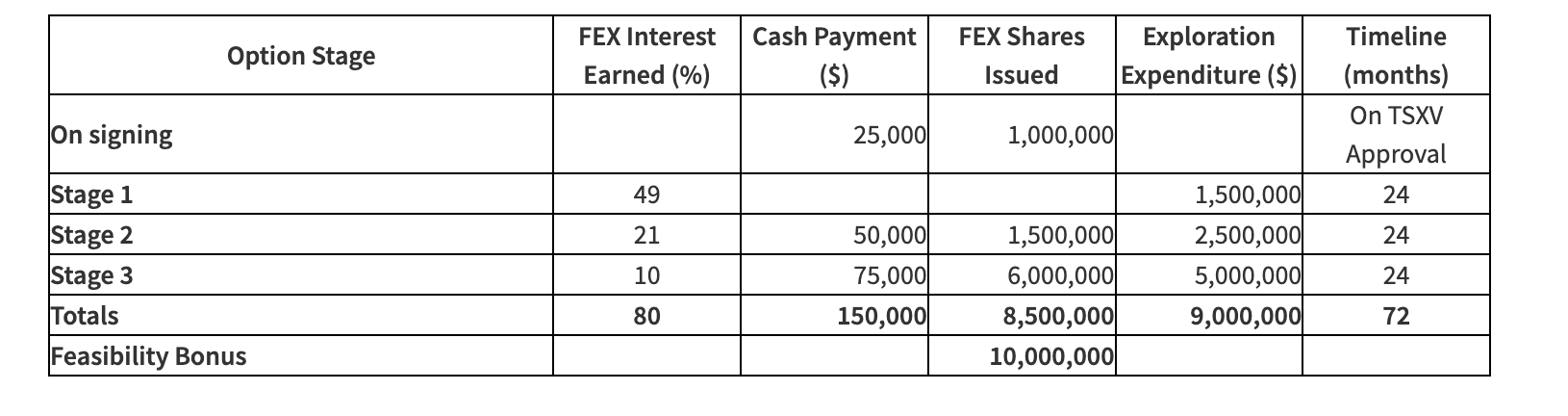 | Option Stage | FEX Interest Earned (%) | Cash Payment ($) | FEX Shares Issued | Exploration Expenditure ($) | Timeline (months) |
|---|---|---|---|---|---|
| On signing | | 25,000 | 1,000,000 | | On TSXV Approval |
| Stage 1 | 49 | | | 1,500,000 | 24 |
| Stage 2 | 21 | 50,000 | 1,500,000 | 2,500,000 | 24 |
| Stage 3 | 10 | 75,000 | 6,000,000 | 5,000,000 | 24 |
| Totals | 80 | 150,000 | 8,500,000 | 9,000,000 | 72 |
| Feasibility Bonus | | | 10,000,000 | | |